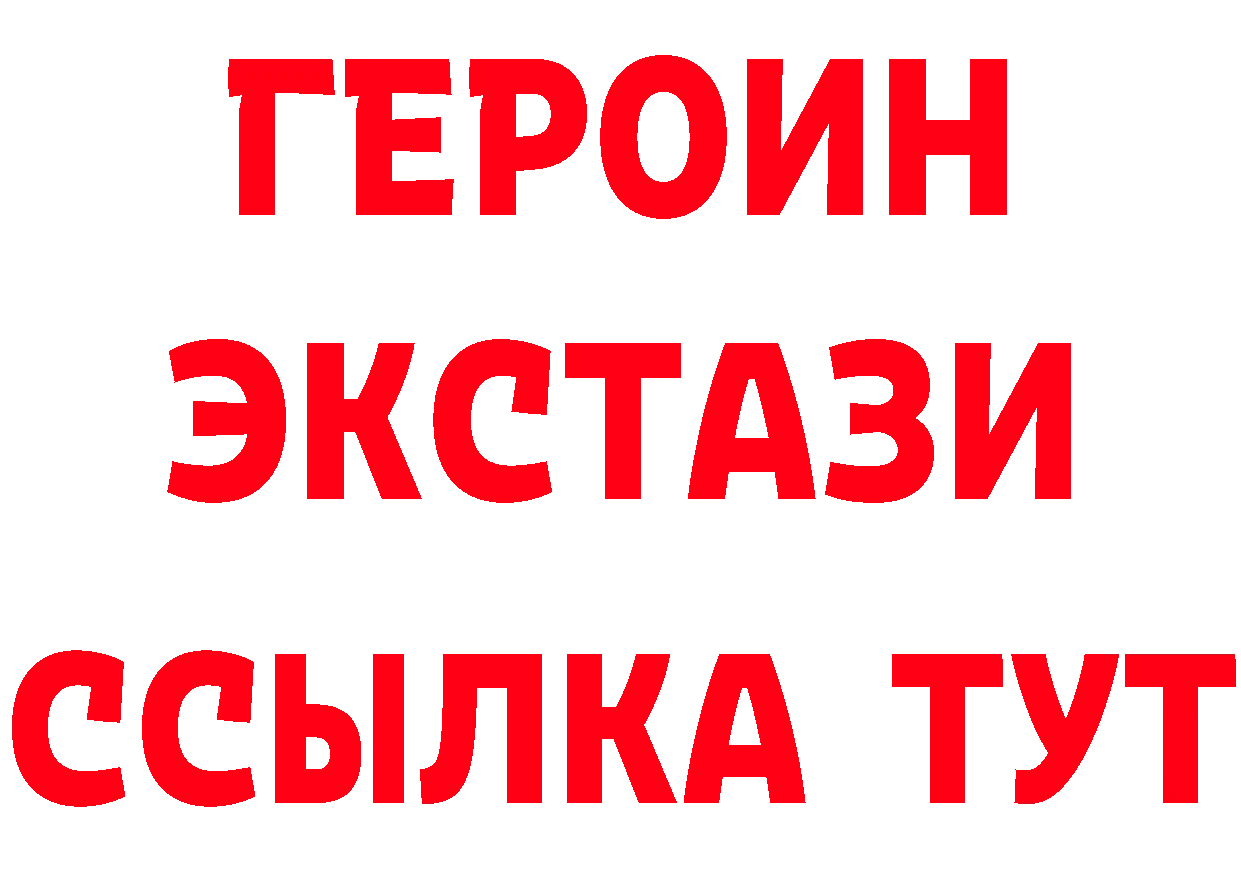 ГЕРОИН
ЭКСТАЗИ
ССЫЛКА ТУТ